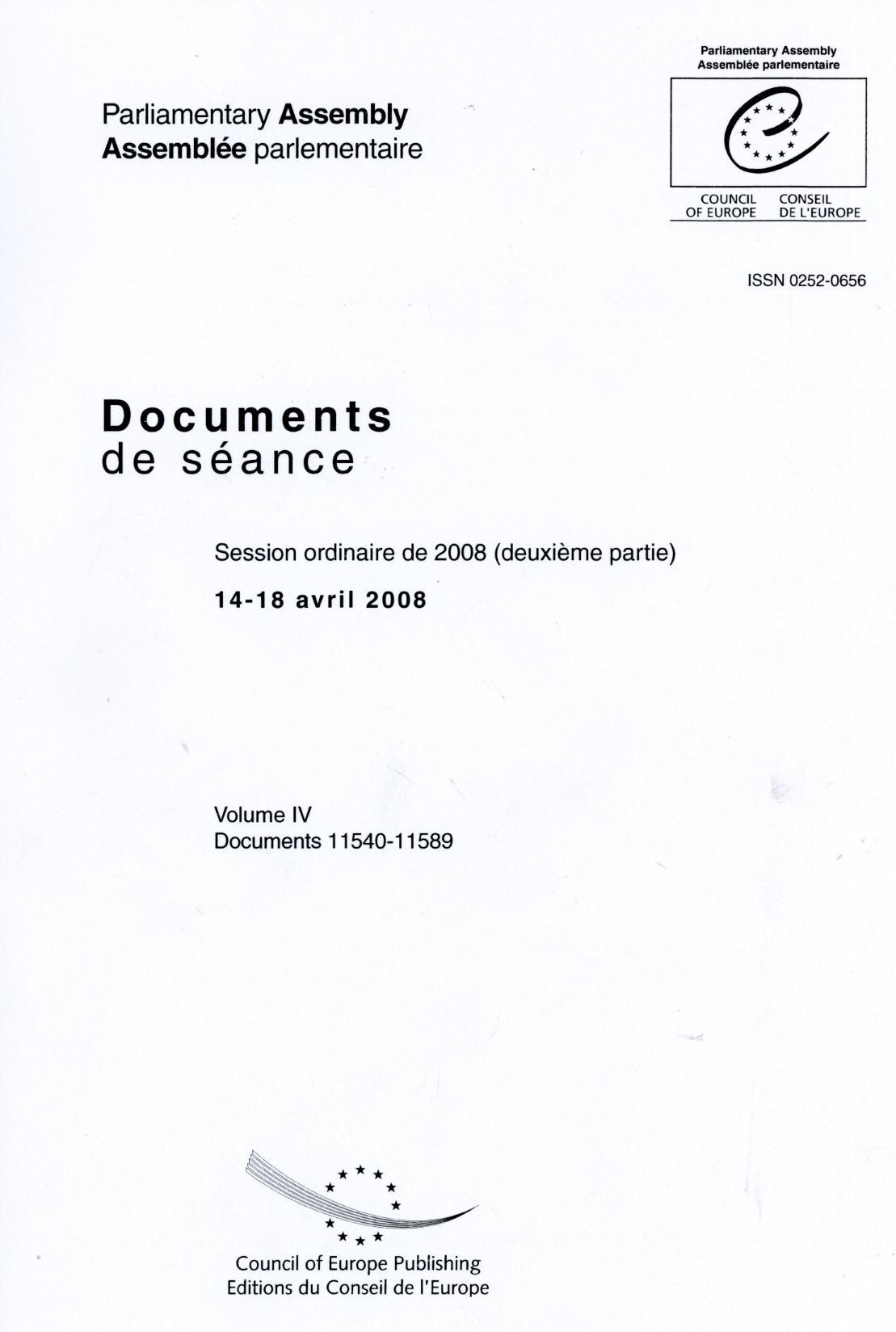 Parliamentary Assembly
Assemblée parlementaire

Parliamentary Assembly
Assemblée parlementaire

COUNCIL OF EUROPE
CONSEIL DE L'EUROPE

ISSN 0252-0656

Documents
de séance

Session ordinaire de 2008 (deuxième partie)

14-18 avril 2008

Volume IV
Documents 11540-11589

Council of Europe Publishing
Editions du Conseil de l'Europe